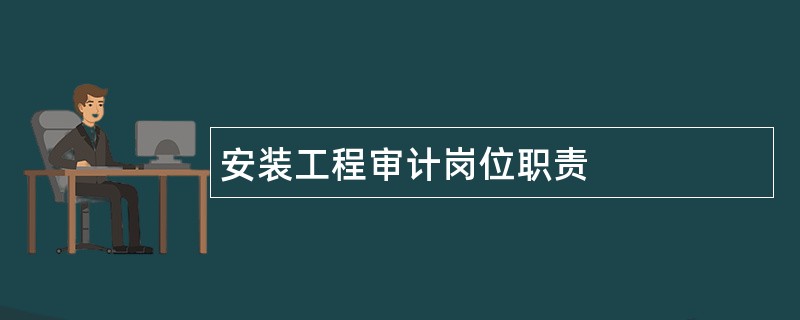 安装工程审计岗位职责